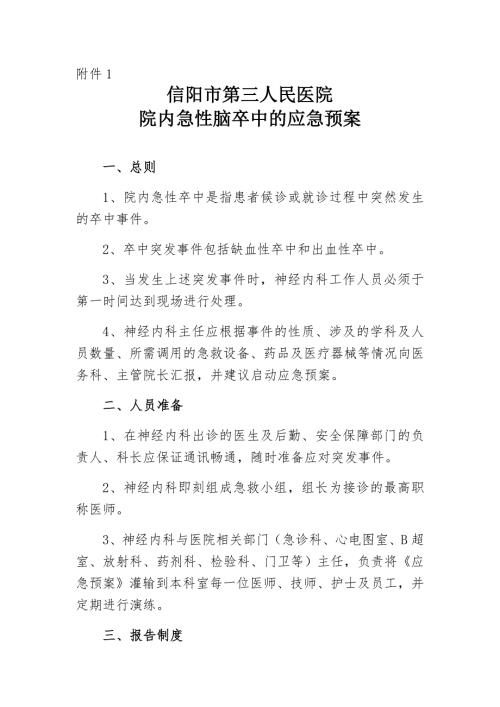 附件 1

信阳市第三人民医院
院内急性脑卒中的应急预案

一、总则

1、院内急性卒中是指患者候诊或就诊过程中突然发生的卒中事件。

2、卒中突发事件包括缺血性卒中和出血性卒中。

3、当发生上述突发事件时，神经内科工作人员必须于第一时间达到现场进行处理。

4、神经内科主任应根据事件的性质、涉及的学科及人员数量、所需调用的急救设备、药品及医疗器械等情况向医务科、主管院长汇报，并建议启动应急预案。

二、人员准备

1、在神经内科出诊的医生及后勤、安全保障部门的负责人、科长应保证通讯畅通，随时准备应对突发事件。

2、神经内科即刻组成急救小组，组长为接诊的最高职称医师。

3、神经内科与医院相关部门（急诊科、心电图室、B 超室、放射科、药剂科、检验科、门卫等）主任，负责将《应急预案》灌输到本科室每一位医师、技师、护士及员工，并定期进行演练。

三、报告制度